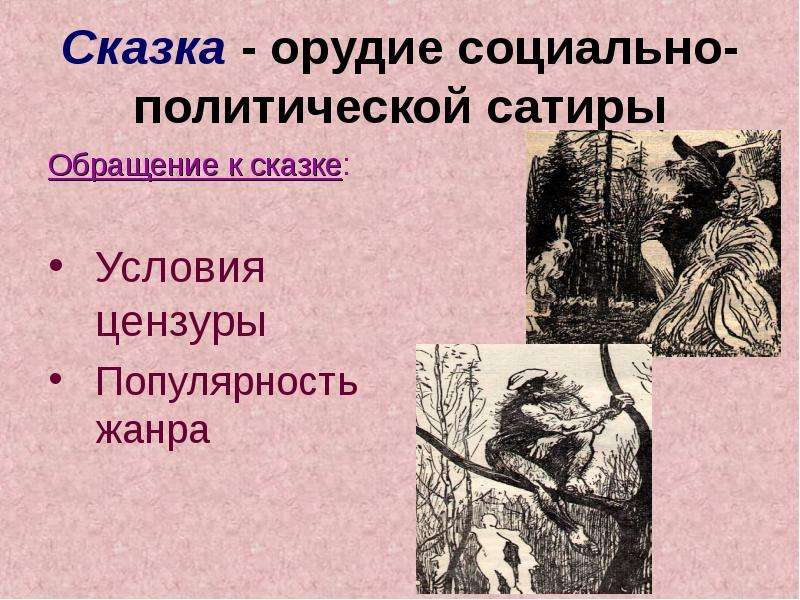 Сказка - орудие социально-политической сатиры

Обращение к сказке:

• Условия цензуры
• Популярность жанра